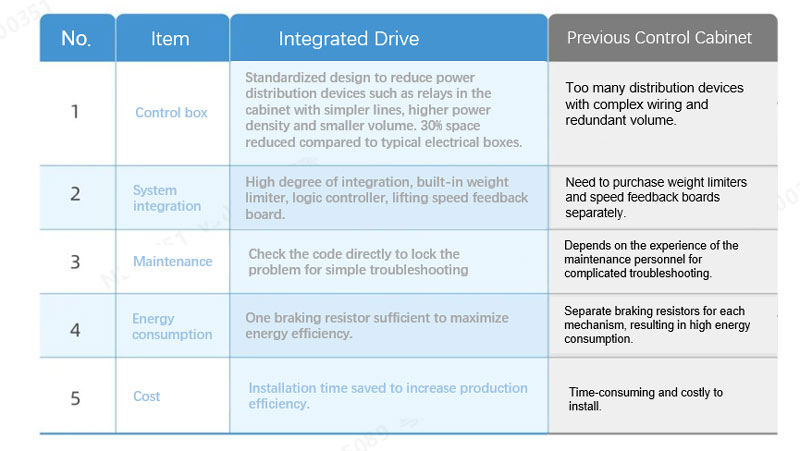 | No. | Item | Integrated Drive | Previous Control Cabinet |
|---|---|---|---|
| 1 | Control box | Standardized design to reduce power distribution devices such as relays in the cabinet with simpler lines, higher power density and smaller volume. 30% space reduced compared to typical electrical boxes. | Too many distribution devices with complex wiring and redundant volume. |
| 2 | System integration | High degree of integration, built-in weight limiter, logic controller, lifting speed feedback board. | Need to purchase weight limiters and speed feedback boards separately. |
| 3 | Maintenance | Check the code directly to lock the problem for simple troubleshooting | Depends on the experience of the maintenance personnel for complicated troubleshooting. |
| 4 | Energy consumption | One braking resistor sufficient to maximize energy efficiency. | Separate braking resistors for each mechanism, resulting in high energy consumption. |
| 5 | Cost | Installation time saved to increase production efficiency. | Time-consuming and costly to install. |